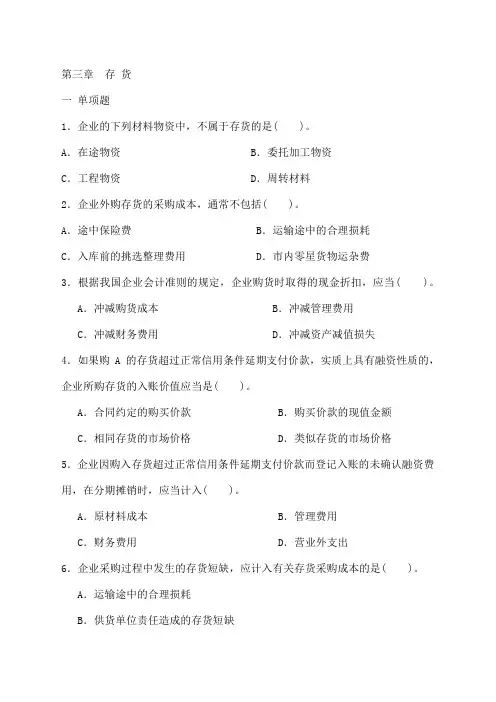 第三章　存 货

一 单项题

1．企业的下列材料物资中，不属于存货的是(　　)。

A．在途物资　　　　　　　　　　B．委托加工物资

C．工程物资　　　　　　　　　　D．周转材料

2．企业外购存货的采购成本，通常不包括(　　)。

A．途中保险费　　　　　　　　　B．运输途中的合理损耗

C．入库前的挑选整理费用　　　　D．市内零星货物运杂费

3．根据我国企业会计准则的规定，企业购货时取得的现金折扣，应当(　　)。

A．冲减购货成本　　　　　　　　B．冲减管理费用

C．冲减财务费用　　　　　　　　D．冲减资产减值损失

4．如果购 A 的存货超过正常信用条件延期支付价款，实质上具有融资性质的，企业所购存货的入账价值应当是(　　)。

A．合同约定的购买价款　　　　　B．购买价款的现值金额

C．相同存货的市场价格　　　　　D．类似存货的市场价格

5．企业因购入存货超过正常信用条件延期支付价款而登记入账的未确认融资费用，在分期摊销时，应当计入(　　)。

A．原材料成本　　　　　　　　　B．管理费用

C．财务费用　　　　　　　　　　D．营业外支出

6．企业采购过程中发生的存货短缺，应计入有关存货采购成本的是(　　)。

A．运输途中的合理损耗

B．供货单位责任造成的存货短缺